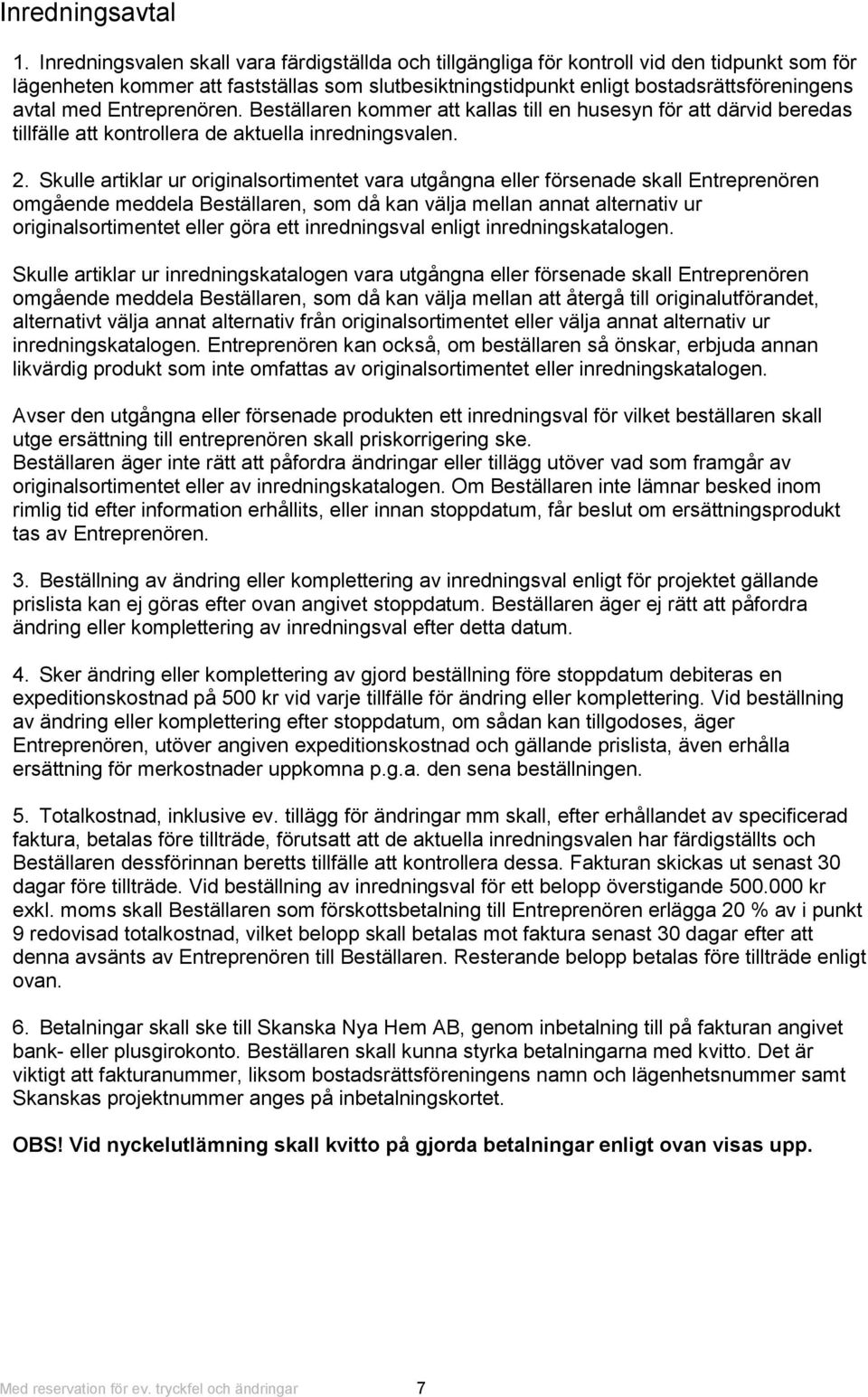 Inredningsavtal

1. Inredningsvalen skall vara färdigställda och tillgängliga för kontroll vid den tidpunkt som för lägenheten kommer att fastställas som slutbesiktningstidpunkt enligt bostadsrättsföreningens avtal med Entreprenören. Beställaren kommer att kallas till en husesyn för att därvid beredas tillfälle att kontrollera de aktuella inredningsvalen.

2. Skulle artiklar ur originalsortimentet vara utgångna eller försenade skall Entreprenören omgående meddela Beställaren, som då kan välja mellan annat alternativ ur originalsortimentet eller göra ett inredningsval enligt inredningskatalogen.

Skulle artiklar ur inredningskatalogen vara utgångna eller försenade skall Entreprenören omgående meddela Beställaren, som då kan välja mellan att återgå till originalutförandet, alternativt välja annat alternativ från originalsortimentet eller välja annat alternativ ur inredningskatalogen. Entreprenören kan också, om beställaren så önskar, erbjuda annan likvärdig produkt som inte omfattas av originalsortimentet eller inredningskatalogen.

Avser den utgångna eller försenade produkten ett inredningsval för vilket beställaren skall utge ersättning till entreprenören skall priskorrigering ske.
Beställaren äger inte rätt att påfordra ändringar eller tillägg utöver vad som framgår av originalsortimentet eller av inredningskatalogen. Om Beställaren inte lämnar besked inom rimlig tid efter information erhållits, eller innan stoppdatum, får beslut om ersättningsprodukt tas av Entreprenören.

3. Beställning av ändring eller komplettering av inredningsval enligt för projektet gällande prislista kan ej göras efter ovan angivet stoppdatum. Beställaren äger ej rätt att påfordra ändring eller komplettering av inredningsval efter detta datum.

4. Sker ändring eller komplettering av gjord beställning före stoppdatum debiteras en expeditionskostnad på 500 kr vid varje tillfälle för ändring eller komplettering. Vid beställning av ändring eller komplettering efter stoppdatum, om sådan kan tillgodoses, äger Entreprenören, utöver angiven expeditionskostnad och gällande prislista, även erhålla ersättning för merkostnader uppkomna p.g.a. den sena beställningen.

5. Totalkostnad, inklusive ev. tillägg för ändringar mm skall, efter erhållandet av specificerad faktura, betalas före tillträde, förutsatt att de aktuella inredningsvalen har färdigställts och Beställaren dessförinnan beretts tillfälle att kontrollera dessa. Fakturan skickas ut senast 30 dagar före tillträde. Vid beställning av inredningsval för ett belopp överstigande 500.000 kr exkl. moms skall Beställaren som förskottsbetalning till Entreprenören erlägga 20 % av i punkt 9 redovisad totalkostnad, vilket belopp skall betalas mot faktura senast 30 dagar efter att denna avsänts av Entreprenören till Beställaren. Resterande belopp betalas före tillträde enligt ovan.

6. Betalningar skall ske till Skanska Nya Hem AB, genom inbetalning till på fakturan angivet bank- eller plusgirokonto. Beställaren skall kunna styrka betalningarna med kvitto. Det är viktigt att fakturanummer, liksom bostadsrättsföreningens namn och lägenhetsnummer samt Skanskas projektnummer anges på inbetalningskortet.

OBS! Vid nyckelutlämning skall kvitto på gjorda betalningar enligt ovan visas upp.

Med reservation för ev. tryckfel och ändringar 7